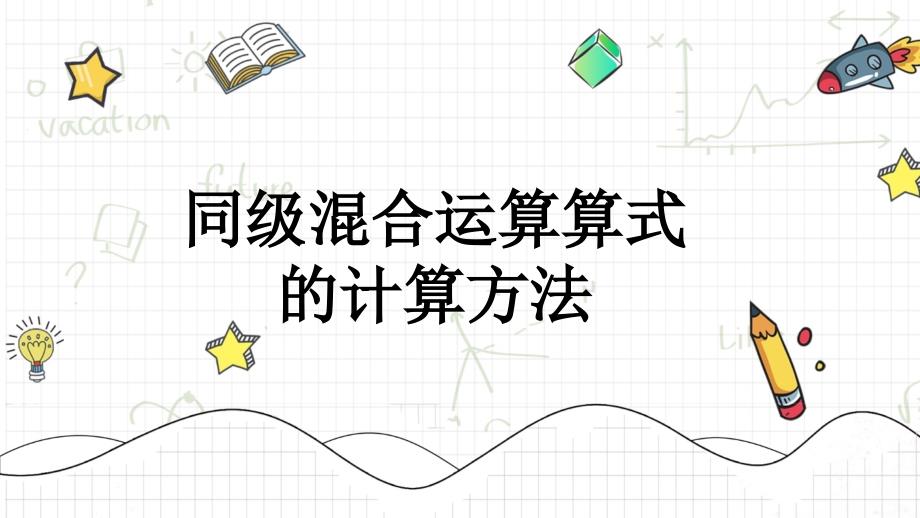 vacation

future

同级混合运算算式的计算方法